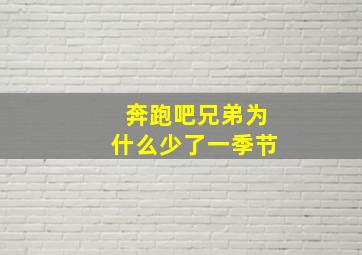 奔跑吧兄弟为什么少了一季节